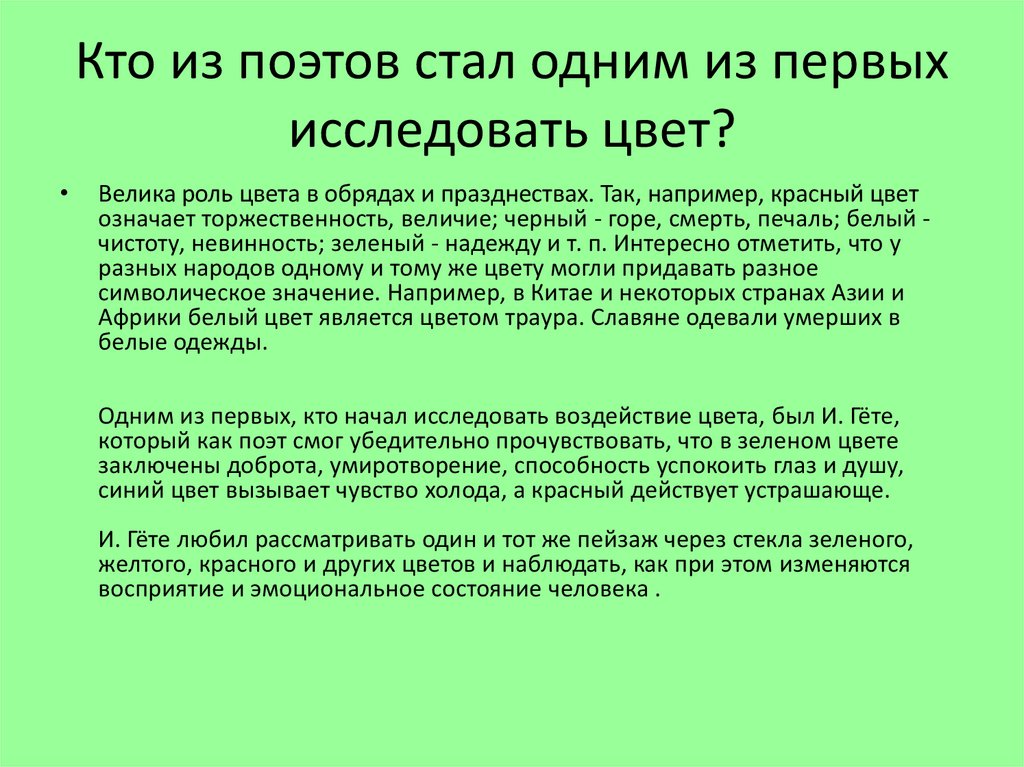 Кто из поэтов стал одним из первых исследовать цвет?

• Велика роль цвета в обрядах и празднествах. Так, например, красный цвет означает торжественность, величие; черный - горе, смерть, печаль; белый - чистоту, невинность; зеленый - надежду и т. п. Интересно отметить, что у разных народов одному и тому же цвету могли придавать разное символическое значение. Например, в Китае и некоторых странах Азии и Африки белый цвет является цветом траура. Славяне одевали умерших в белые одежды.

Одним из первых, кто начал исследовать воздействие цвета, был И. Гёте, который как поэт смог убедительно прочувствовать, что в зеленом цвете заключены доброта, умиротворение, способность успокоить глаз и душу, синий цвет вызывает чувство холода, а красный действует устрашающе.

И. Гёте любил рассматривать один и тот же пейзаж через стекла зеленого, желтого, красного и других цветов и наблюдать, как при этом изменяются восприятие и эмоциональное состояние человека .